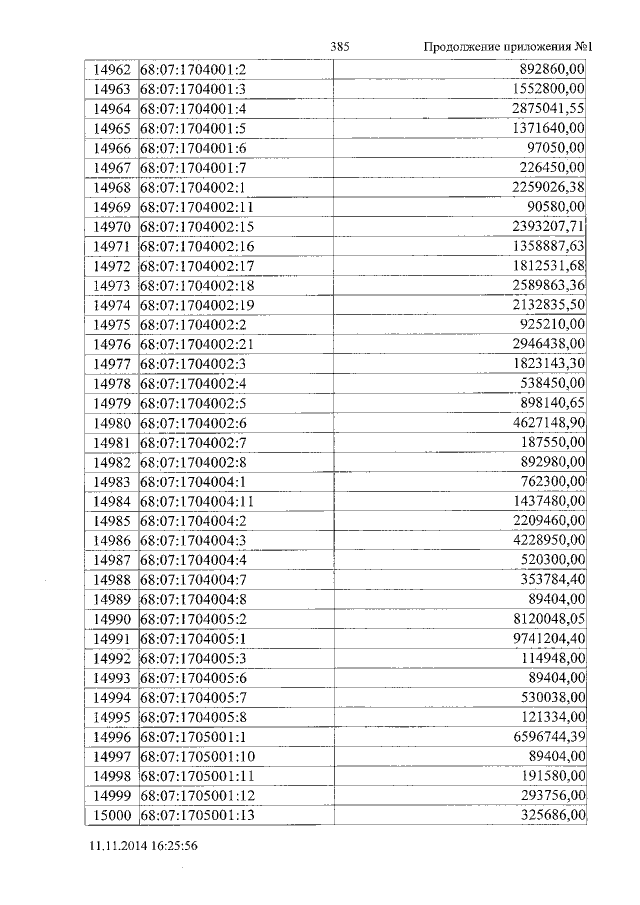 385 Продолжение приложения №1

| 14962 | 68:07:1704001:2 | 892860,00 |
|---|---|---|
| 14963 | 68:07:1704001:3 | 1552800,00 |
| 14964 | 68:07:1704001:4 | 2875041,55 |
| 14965 | 68:07:1704001:5 | 1371640,00 |
| 14966 | 68:07:1704001:6 | 97050,00 |
| 14967 | 68:07:1704001:7 | 226450,00 |
| 14968 | 68:07:1704002:1 | 2259026,38 |
| 14969 | 68:07:1704002:11 | 90580,00 |
| 14970 | 68:07:1704002:15 | 2393207,71 |
| 14971 | 68:07:1704002:16 | 1358887,63 |
| 14972 | 68:07:1704002:17 | 1812531,68 |
| 14973 | 68:07:1704002:18 | 2589863,36 |
| 14974 | 68:07:1704002:19 | 2132835,50 |
| 14975 | 68:07:1704002:2 | 925210,00 |
| 14976 | 68:07:1704002:21 | 2946438,00 |
| 14977 | 68:07:1704002:3 | 1823143,30 |
| 14978 | 68:07:1704002:4 | 538450,00 |
| 14979 | 68:07:1704002:5 | 898140,65 |
| 14980 | 68:07:1704002:6 | 4627148,90 |
| 14981 | 68:07:1704002:7 | 187550,00 |
| 14982 | 68:07:1704002:8 | 892980,00 |
| 14983 | 68:07:1704004:1 | 762300,00 |
| 14984 | 68:07:1704004:11 | 1437480,00 |
| 14985 | 68:07:1704004:2 | 2209460,00 |
| 14986 | 68:07:1704004:3 | 4228950,00 |
| 14987 | 68:07:1704004:4 | 520300,00 |
| 14988 | 68:07:1704004:7 | 353784,40 |
| 14989 | 68:07:1704004:8 | 89404,00 |
| 14990 | 68:07:1704005:2 | 8120048,05 |
| 14991 | 68:07:1704005:1 | 9741204,40 |
| 14992 | 68:07:1704005:3 | 114948,00 |
| 14993 | 68:07:1704005:6 | 89404,00 |
| 14994 | 68:07:1704005:7 | 530038,00 |
| 14995 | 68:07:1704005:8 | 121334,00 |
| 14996 | 68:07:1705001:1 | 6596744,39 |
| 14997 | 68:07:1705001:10 | 89404,00 |
| 14998 | 68:07:1705001:11 | 191580,00 |
| 14999 | 68:07:1705001:12 | 293756,00 |
| 15000 | 68:07:1705001:13 | 325686,00 |

11.11.2014 16:25:56